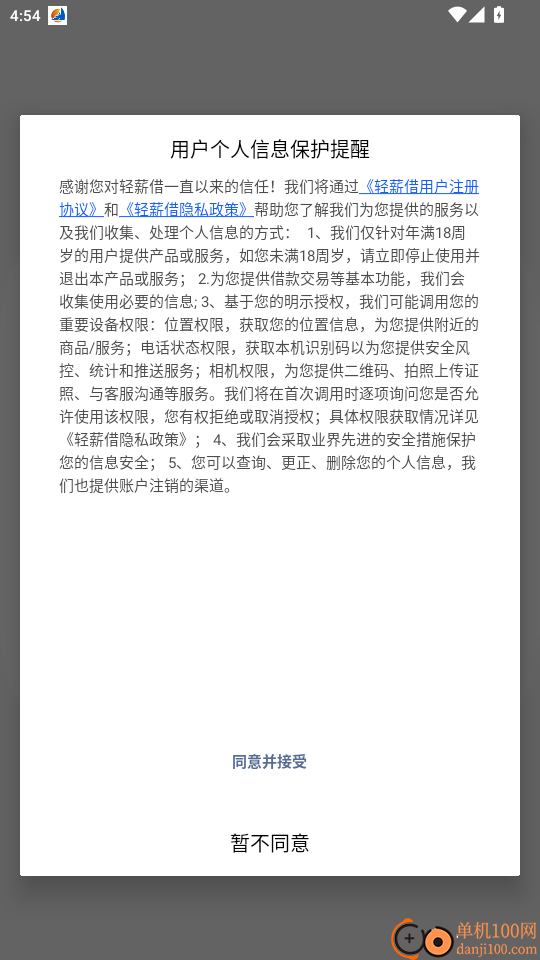 4:54

用户个人信息保护提醒

感谢您对轻薪借一直以来的信任！我们将通过《轻薪借用户注册协议》和《轻薪借隐私政策》帮助您了解我们为您提供的服务以及我们收集、处理个人信息的方式： 1、我们仅针对年满18周岁的用户提供产品或服务，如您未满18周岁，请立即停止使用并退出本产品或服务； 2.为您提供借款交易等基本功能，我们会收集使用必要的信息; 3、基于您的明示授权，我们可能调用您的重要设备权限：位置权限，获取您的位置信息，为您提供附近的商品/服务；电话状态权限，获取本机识别码以为您提供安全风控、统计和推送服务；相机权限，为您提供二维码、拍照上传证照、与客服沟通等服务。我们将在首次调用时逐项询问您是否允许使用该权限，您有权拒绝或取消授权；具体权限获取情况详见《轻薪借隐私政策》； 4、我们会采取业界先进的安全措施保护您的信息安全； 5、您可以查询、更正、删除您的个人信息，我们也提供账户注销的渠道。

同意并接受

暂不同意

单机100网
danji100.com